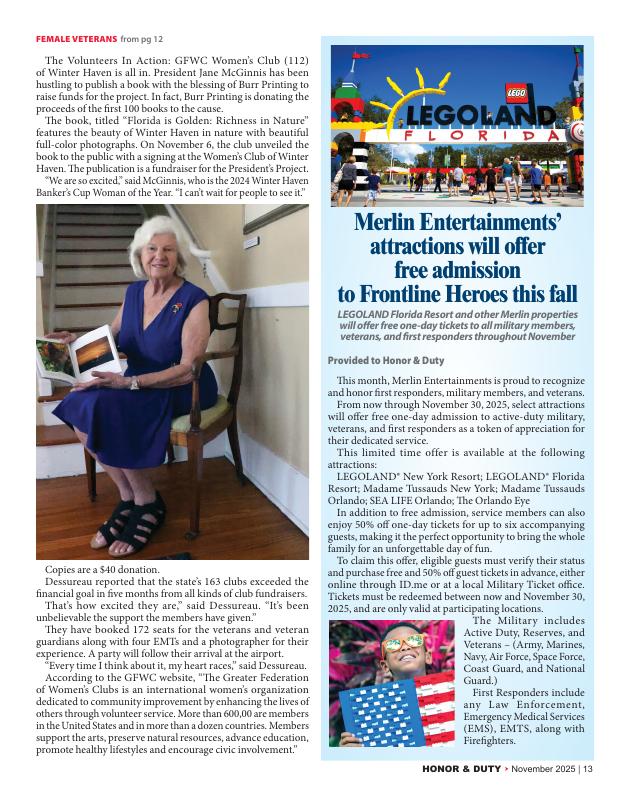 FEMALE VETERANS from pg 12

The Volunteers In Action: GFWC Women's Club (112) of Winter Haven is all in. President Jane McGinnis has been hustling to publish a book with the blessing of Burr Printing to raise funds for the project. In fact, Burr Printing is donating the proceeds of the first 100 books to the cause.

The book, titled "Florida is Golden: Richness in Nature" features the beauty of Winter Haven in nature with beautiful full-color photographs. On November 6, the club unveiled the book to the public with a signing at the Women's Club of Winter Haven. The publication is a fundraiser for the President's Project.

"We are so excited," said McGinnis, who is the 2024 Winter Haven Banker's Cup Woman of the Year. "I can't wait for people to see it."

Copies are a $40 donation.

Dessureau reported that the state's 163 clubs exceeded the financial goal in five months from all kinds of club fundraisers.

That's how excited they are," said Dessureau. "It's been unbelievable the support the members have given."

They have booked 172 seats for the veterans and veteran guardians along with four EMTs and a photographer for their experience. A party will follow their arrival at the airport.

"Every time I think about it, my heart races," said Dessureau.

According to the GFWC website, "The Greater Federation of Women's Clubs is an international women's organization dedicated to community improvement by enhancing the lives of others through volunteer service. More than 600,00 are members in the United States and in more than a dozen countries. Members support the arts, preserve natural resources, advance education, promote healthy lifestyles and encourage civic involvement."

LEGO
LEGOLAND
FLORIDA

Merlin Entertainments' attractions will offer free admission to Frontline Heroes this fall

LEGOLAND Florida Resort and other Merlin properties will offer free one-day tickets to all military members, veterans, and first responders throughout November

Provided to Honor & Duty

This month, Merlin Entertainments is proud to recognize and honor first responders, military members, and veterans.

From now through November 30, 2025, select attractions will offer free one-day admission to active-duty military, veterans, and first responders as a token of appreciation for their dedicated service.

This limited time offer is available at the following attractions:

LEGOLAND® New York Resort; LEGOLAND® Florida Resort; Madame Tussauds New York; Madame Tussauds Orlando; SEA LIFE Orlando; The Orlando Eye

In addition to free admission, service members can also enjoy 50% off one-day tickets for up to six accompanying guests, making it the perfect opportunity to bring the whole family for an unforgettable day of fun.

To claim this offer, eligible guests must verify their status and purchase free and 50% off guest tickets in advance, either online through ID.me or at a local Military Ticket office. Tickets must be redeemed between now and November 30, 2025, and are only valid at participating locations.

The Military includes Active Duty, Reserves, and Veterans – (Army, Marines, Navy, Air Force, Space Force, Coast Guard, and National Guard.)

First Responders include any Law Enforcement, Emergency Medical Services (EMS), EMTS, along with Firefighters.

HONOR & DUTY › November 2025 | 13